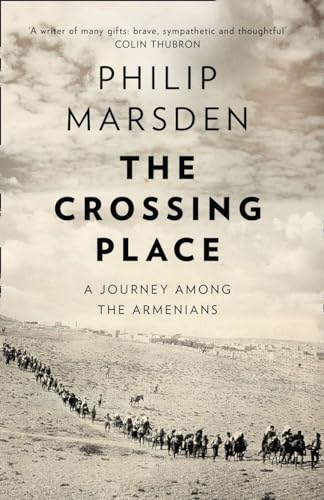 'A writer of many gifts: brave, sympathetic and thoughtful'
COLIN THUBRON

PHILIP
MARSDEN

THE
CROSSING
PLACE

A JOURNEY AMONG
THE ARMENIANS